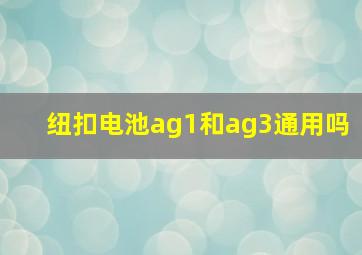 纽扣电池ag1和ag3通用吗